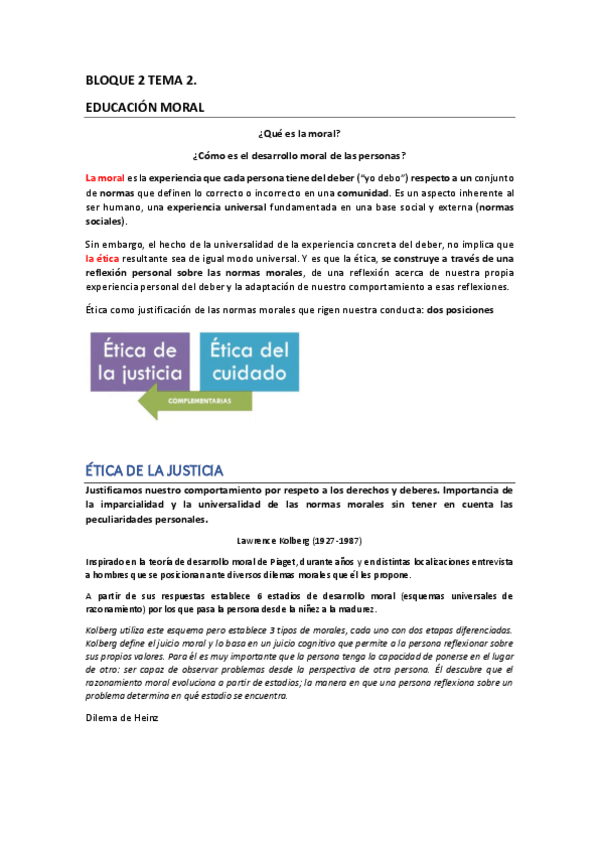 BLOQUE 2 TEMA 2.

EDUCACIÓN MORAL

¿Qué es la moral?

¿Cómo es el desarrollo moral de las personas?

La moral es la experiencia que cada persona tiene del deber ("yo debo") respecto a un conjunto de normas que definen lo correcto o incorrecto en una comunidad. Es un aspecto inherente al ser humano, una experiencia universal fundamentada en una base social y externa (normas sociales).

Sin embargo, el hecho de la universalidad de la experiencia concreta del deber, no implica que la ética resultante sea de igual modo universal. Y es que la ética, se construye a través de una reflexión personal sobre las normas morales, de una reflexión acerca de nuestra propia experiencia personal del deber y la adaptación de nuestro comportamiento a esas reflexiones.

Ética como justificación de las normas morales que rigen nuestra conducta: dos posiciones

Ética de la justicia

Ética del cuidado

COMPLEMENTARIAS

ÉTICA DE LA JUSTICIA

Justificamos nuestro comportamiento por respeto a los derechos y deberes. Importancia de la imparcialidad y la universalidad de las normas morales sin tener en cuenta las peculiaridades personales.

Lawrence Kolberg (1927-1987)

Inspirado en la teoría de desarrollo moral de Piaget, durante años y en distintas localizaciones entrevista a hombres que se posicionan ante diversos dilemas morales que él les propone.

A partir de sus respuestas establece 6 estadios de desarrollo moral (esquemas universales de razonamiento) por los que pasa la persona desde la niñez a la madurez.

Kolberg utiliza este esquema pero establece 3 tipos de morales, cada uno con dos etapas diferenciadas. Kolberg define el juicio moral y lo basa en un juicio cognitivo que permite a la persona reflexionar sobre sus propios valores. Para él es muy importante que la persona tenga la capacidad de ponerse en el lugar de otro: ser capaz de observar problemas desde la perspectiva de otra persona. Él descubre que el razonamiento moral evoluciona a partir de estadios; la manera en que una persona reflexiona sobre un problema determina en qué estadio se encuentra.

Dilema de Heinz